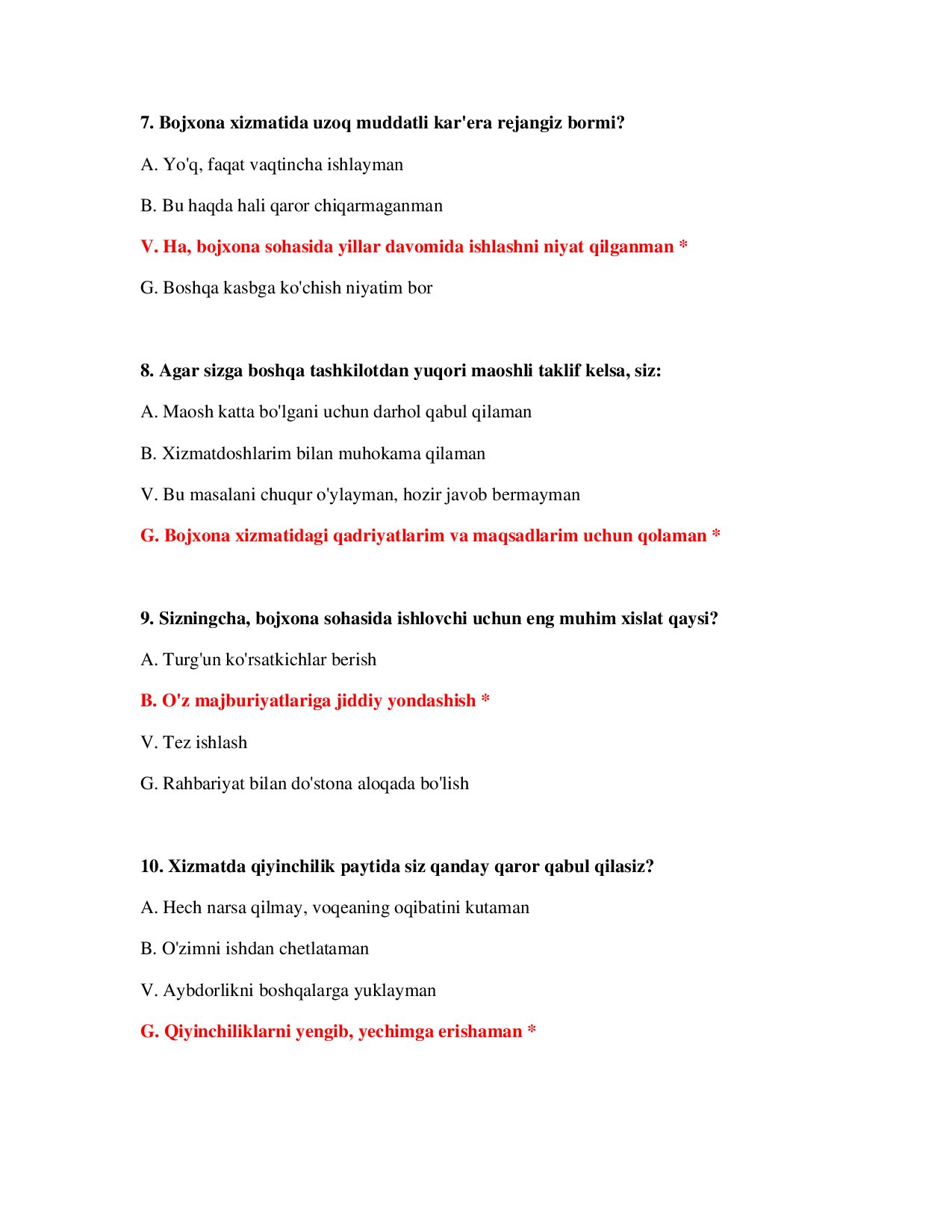 7. Bojxona xizmatida uzoq muddatli kar'era rejangiz bormi?

A. Yo'q, faqat vaqtincha ishlayman

B. Bu haqda hali qaror chiqarmaganman

V. Ha, bojxona sohasida yillar davomida ishlashni niyat qilganman *

G. Boshqa kasbga ko'chish niyatim bor

8. Agar sizga boshqa tashkilotdan yuqori maoshli taklif kelsa, siz:

A. Maosh katta bo'lgani uchun darhol qabul qilaman

B. Xizmatdoshlarim bilan muhokama qilaman

V. Bu masalani chuqur o'ylayman, hozir javob bermayman

G. Bojxona xizmatidagi qadriyatlarim va maqsadlarim uchun qolaman *

9. Sizningcha, bojxona sohasida ishlovchi uchun eng muhim xislat qaysi?

A. Turg'un ko'rsatkichlar berish

B. O'z majburiyatlariga jiddiy yondashish *

V. Tez ishlash

G. Rahbariyat bilan do'stona aloqada bo'lish

10. Xizmatda qiyinchilik paytida siz qanday qaror qabul qilasiz?

A. Hech narsa qilmay, voqeaning oqibatini kutaman

B. O'zimni ishdan chetlataman

V. Aybdorlikni boshqalarga yuklayman

G. Qiyinchiliklarni yengib, yechimga erishaman *